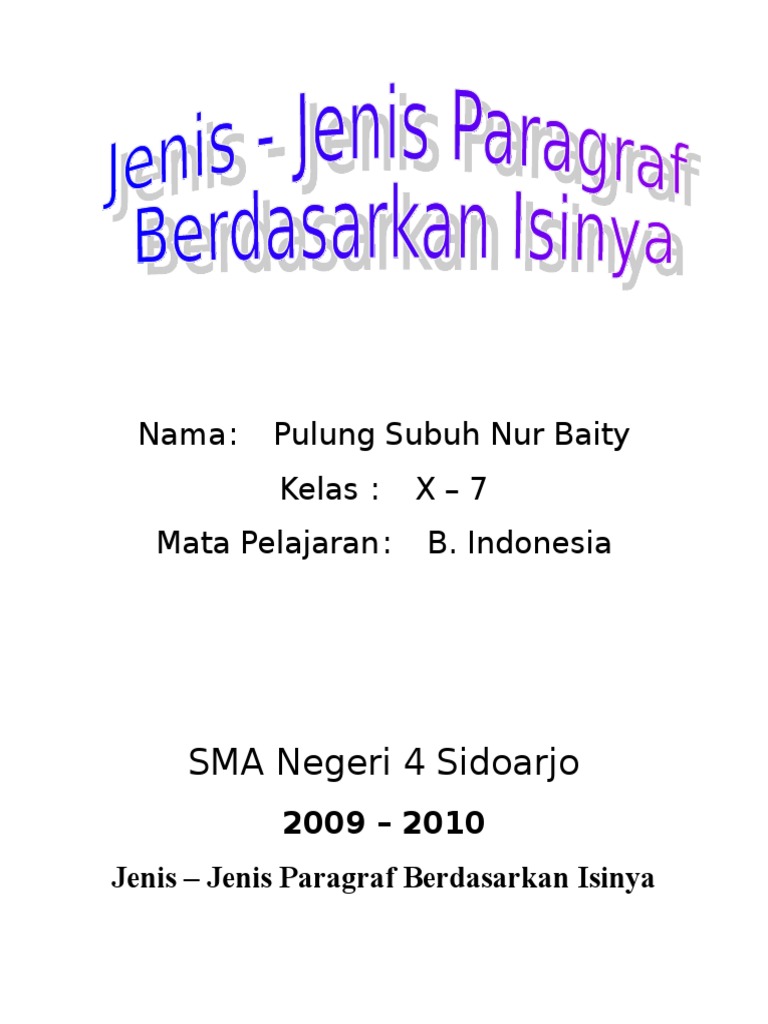 Jenis - Jenis Paragraf Berdasarkan Isinya

Nama: Pulung Subuh Nur Baity

Kelas : X – 7

Mata Pelajaran: B. Indonesia

SMA Negeri 4 Sidoarjo

2009 – 2010

Jenis – Jenis Paragraf Berdasarkan Isinya